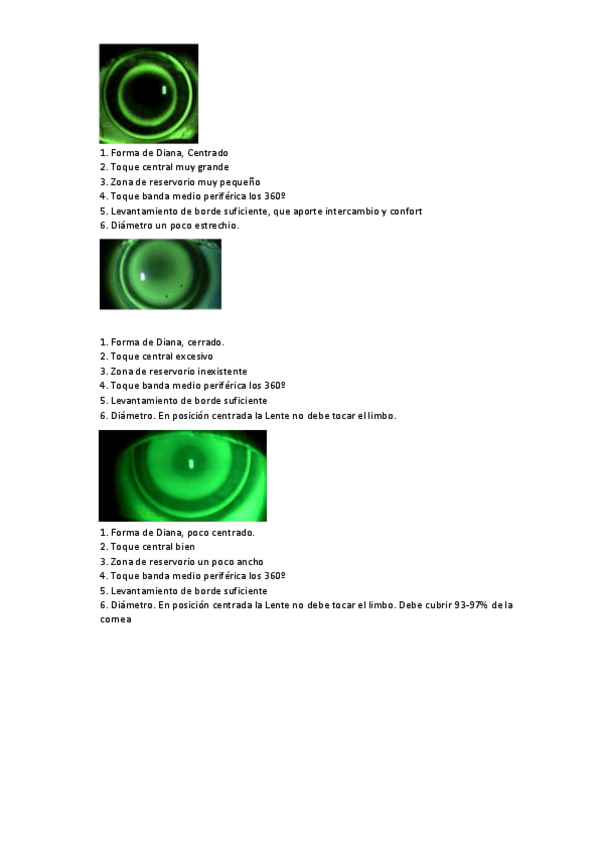 1. Forma de Diana, Centrado
2. Toque central muy grande
3. Zona de reservorio muy pequeño
4. Toque banda medio periférica los 360º
5. Levantamiento de borde suficiente, que aporte intercambio y confort
6. Diámetro un poco estrechio.

1. Forma de Diana, cerrado.
2. Toque central excesivo
3. Zona de reservorio inexistente
4. Toque banda medio periférica los 360º
5. Levantamiento de borde suficiente
6. Diámetro. En posición centrada la Lente no debe tocar el limbo.

1. Forma de Diana, poco centrado.
2. Toque central bien
3. Zona de reservorio un poco ancho
4. Toque banda medio periférica los 360º
5. Levantamiento de borde suficiente
6. Diámetro. En posición centrada la Lente no debe tocar el limbo. Debe cubrir 93-97% de la cornea